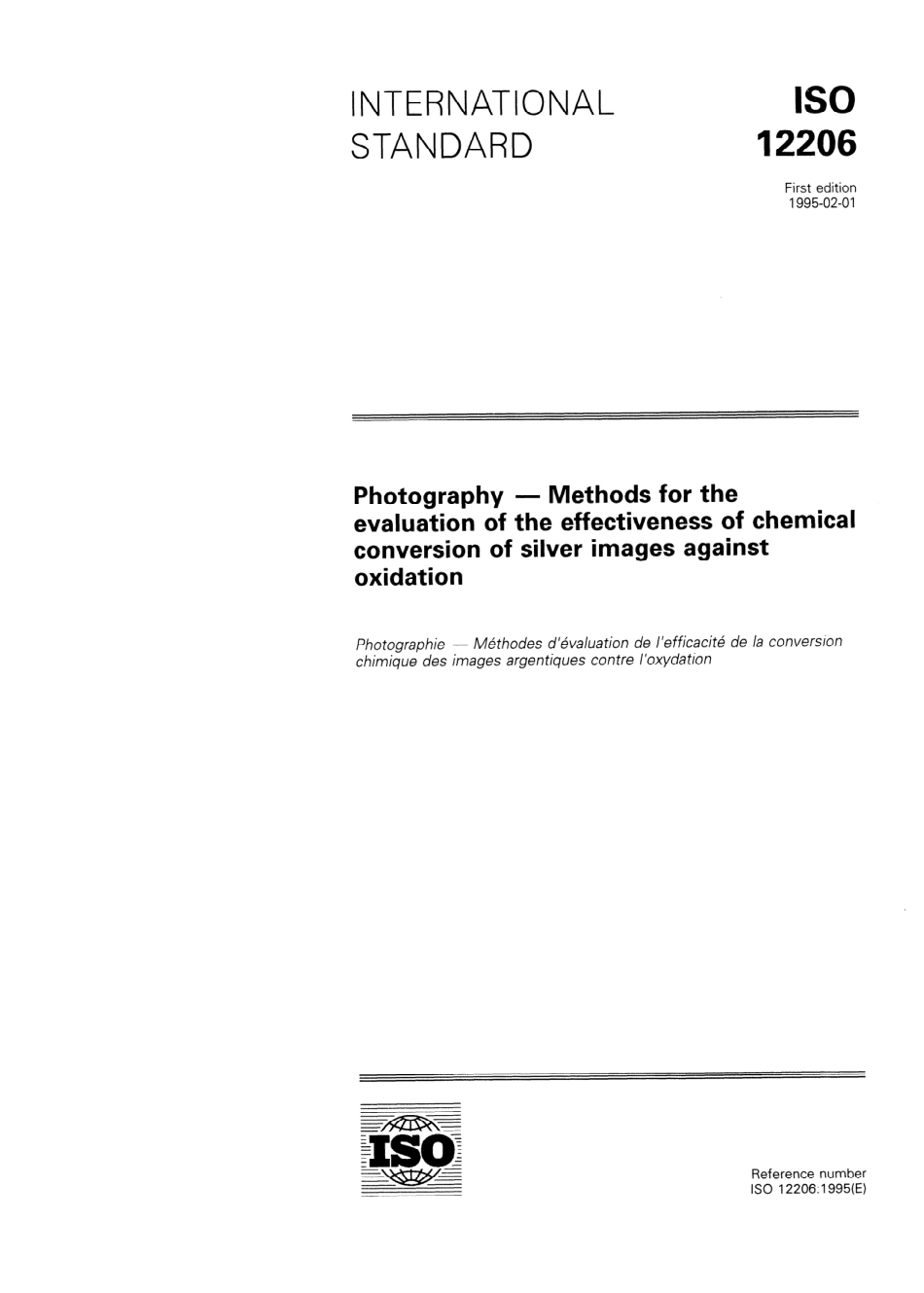 INTERNATIONAL STANDARD

ISO 12206

First edition
1995-02-01

Photography — Methods for the evaluation of the effectiveness of chemical conversion of silver images against oxidation

Photographie — Méthodes d'évaluation de l'efficacité de la conversion chimique des images argentiques contre l'oxydation

ISO

Reference number
ISO 12206:1995(E)